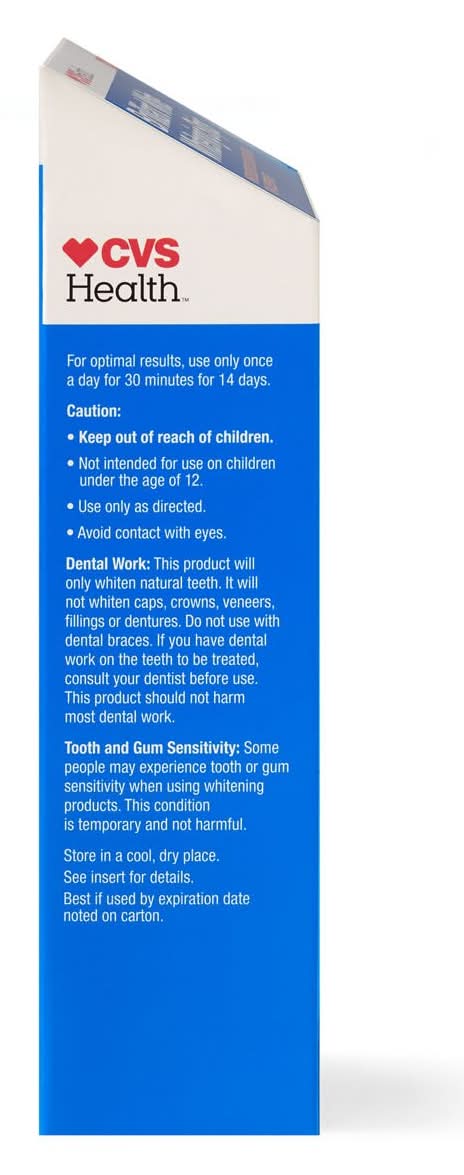 CVS Health™

For optimal results, use only once a day for 30 minutes for 14 days.

Caution:

• Keep out of reach of children.

• Not intended for use on children under the age of 12.

• Use only as directed.

• Avoid contact with eyes.

Dental Work: This product will only whiten natural teeth. It will not whiten caps, crowns, veneers, fillings or dentures. Do not use with dental braces. If you have dental work on the teeth to be treated, consult your dentist before use. This product should not harm most dental work.

Tooth and Gum Sensitivity: Some people may experience tooth or gum sensitivity when using whitening products. This condition is temporary and not harmful.

Store in a cool, dry place.
See insert for details.
Best if used by expiration date noted on carton.